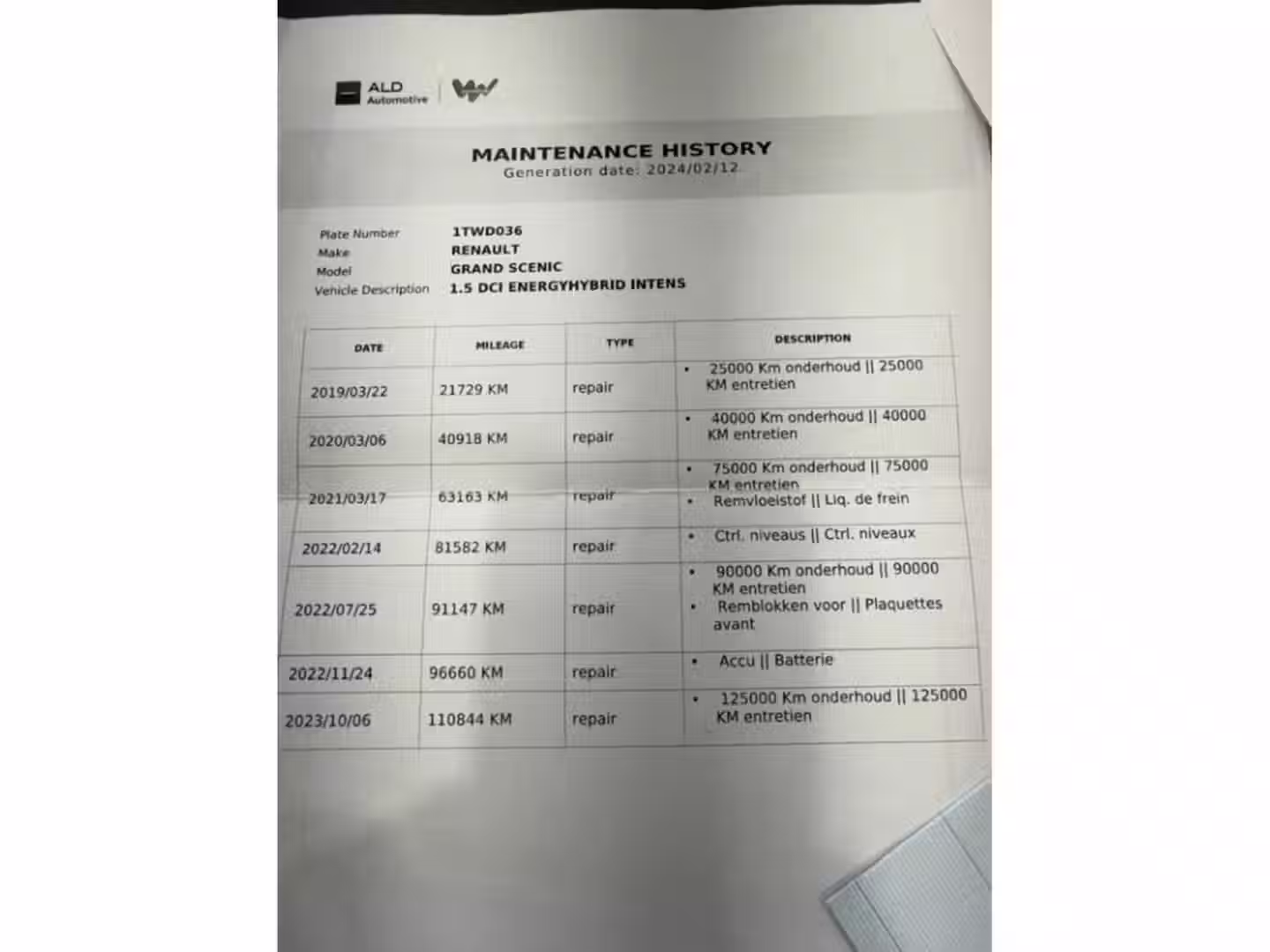 ALD Automotive

MAINTENANCE HISTORY
Generation date: 2024/02/12

Plate Number 1TWD036
Make RENAULT
Model GRAND SCENIC
Vehicle Description 1.5 DCI ENERGYHYBRID INTENS

| DATE | MILEAGE | TYPE | DESCRIPTION |
|---|---|---|---|
| 2019/03/22 | 21729 KM | repair | • 25000 Km onderhoud \|\| 25000 KM entretien |
| 2020/03/06 | 40918 KM | repair | • 40000 Km onderhoud \|\| 40000 KM entretien |
| 2021/03/17 | 63163 KM | repair | • 75000 Km onderhoud \|\| 75000 KM entretien • Remvloeistof \|\| Liq. de frein |
| 2022/02/14 | 81582 KM | repair | • Ctrl. niveaus \|\| Ctrl. niveaux |
| 2022/07/25 | 91147 KM | repair | • 90000 Km onderhoud \|\| 90000 KM entretien • Remblokken voor \|\| Plaquettes avant |
| 2022/11/24 | 96660 KM | repair | • Accu \|\| Batterie |
| 2023/10/06 | 110844 KM | repair | • 125000 Km onderhoud \|\| 125000 KM entretien |